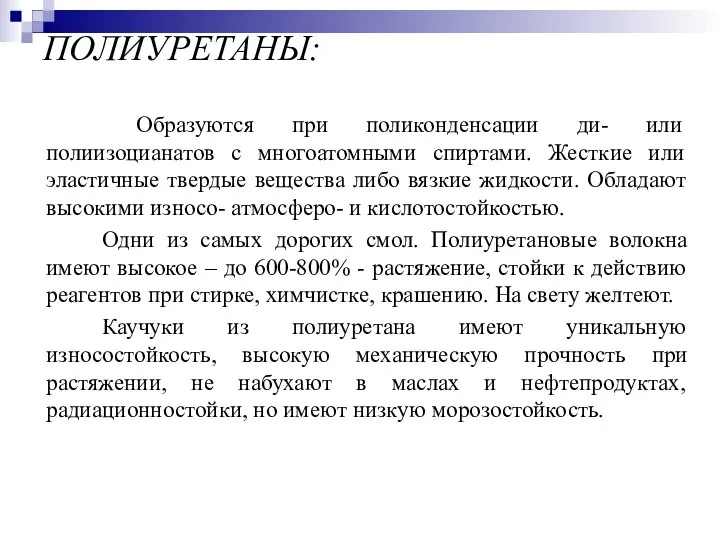 ПОЛИУРЕТАНЫ:

Образуются при поликонденсации ди- или полиизоцианатов с многоатомными спиртами. Жесткие или эластичные твердые вещества либо вязкие жидкости. Обладают высокими износо- атмосферо- и кислотостойкостью.

Одни из самых дорогих смол. Полиуретановые волокна имеют высокое – до 600-800% - растяжение, стойки к действию реагентов при стирке, химчистке, крашению. На свету желтеют.

Каучуки из полиуретана имеют уникальную износостойкость, высокую механическую прочность при растяжении, не набухают в маслах и нефтепродуктах, радиационностойки, но имеют низкую морозостойкость.